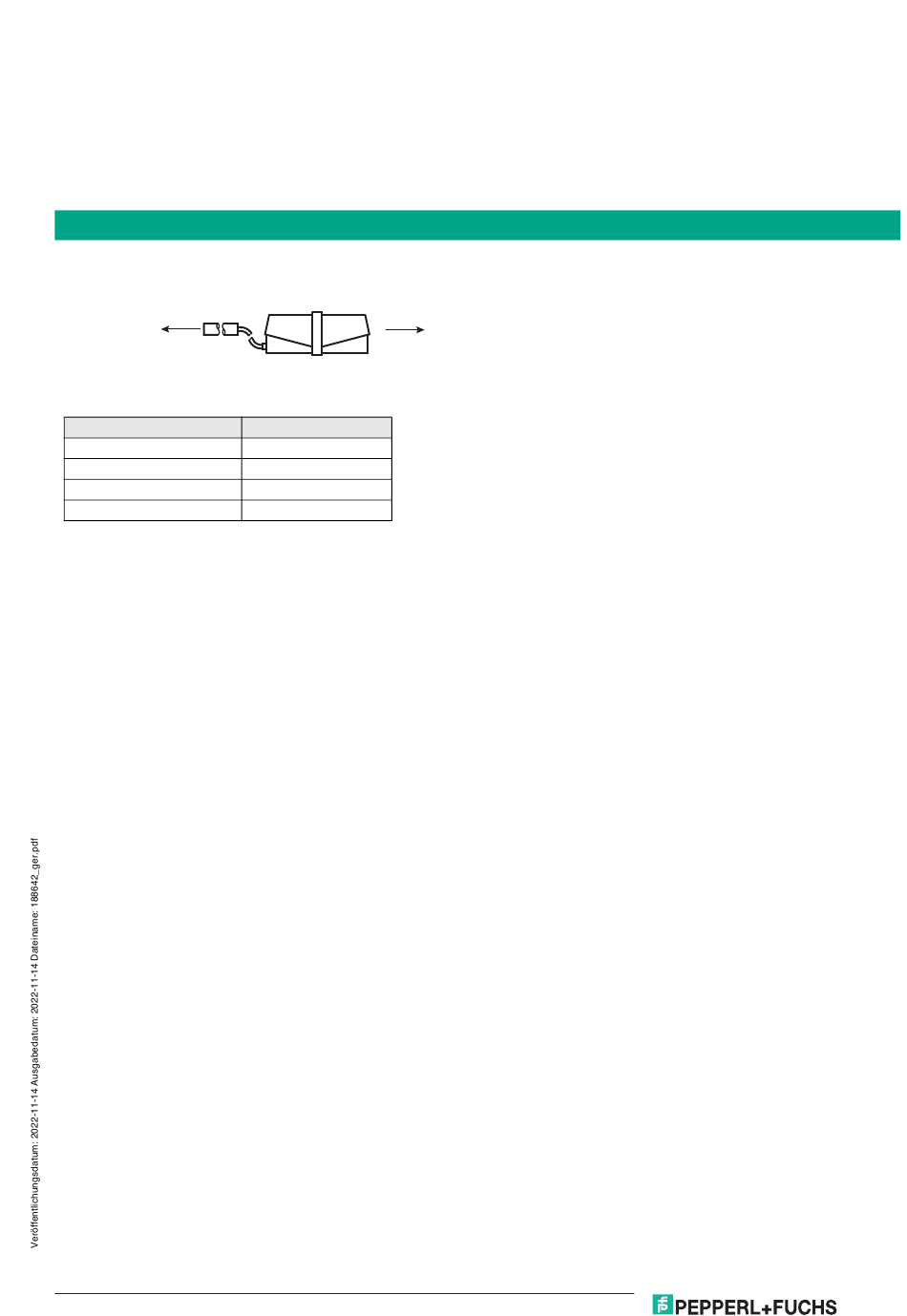 Veröffentlichungsdatum: 2022-11-14 Ausgabedatum: 2022-11-14 Dateiname: 188642_ger.pdf

PEPPERL+FUCHS